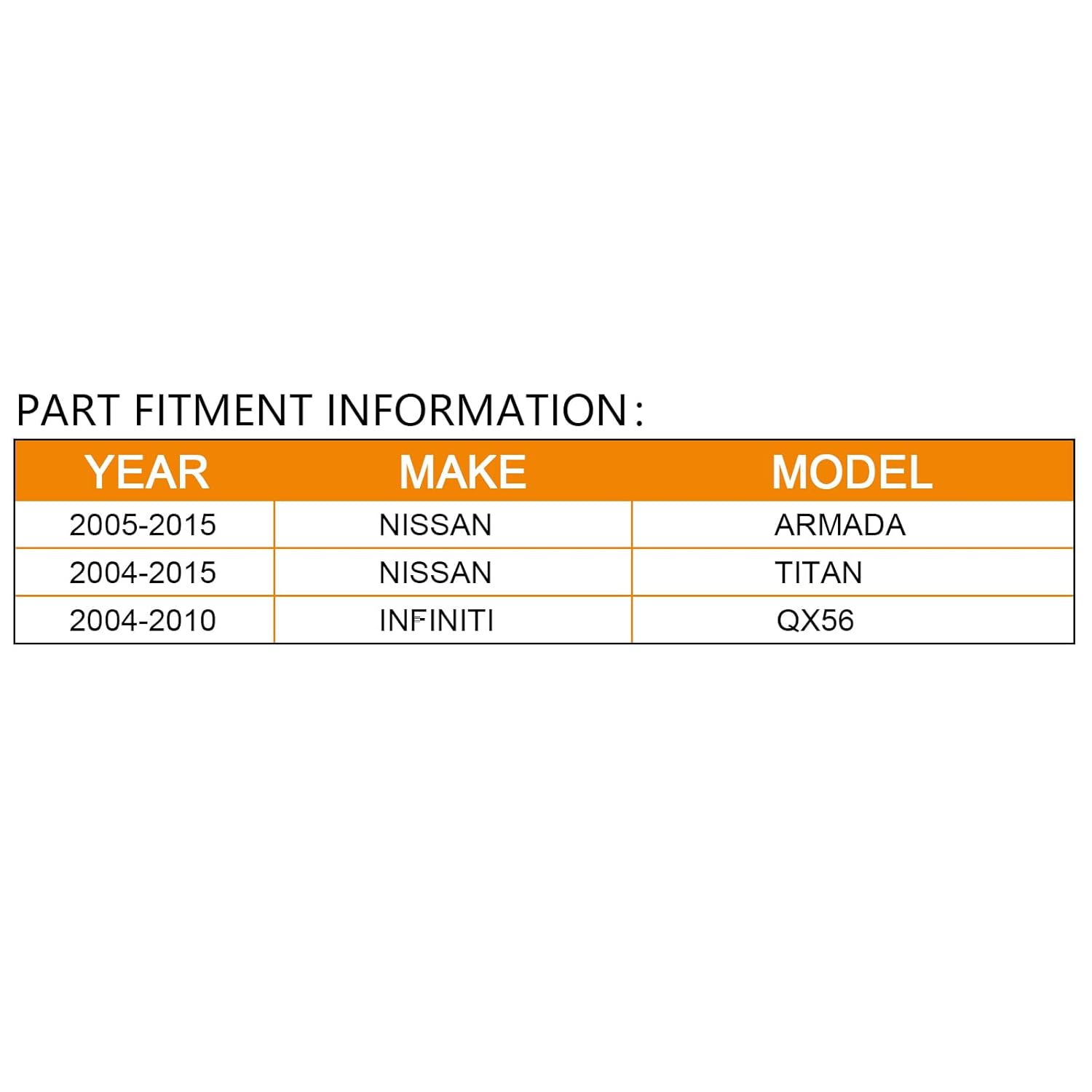 PART FITMENT INFORMATION:

| YEAR | MAKE | MODEL |
|---|---|---|
| 2005-2015 | NISSAN | ARMADA |
| 2004-2015 | NISSAN | TITAN |
| 2004-2010 | INFINITI | QX56 |